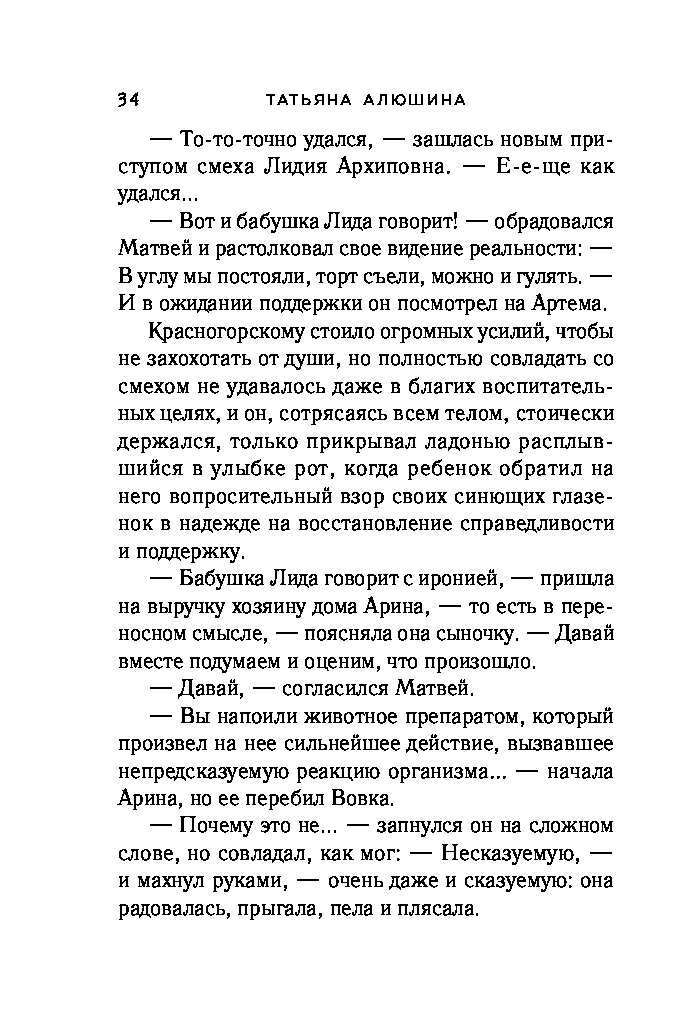 34 ТАТЬЯНА АЛЮШИНА

— То-то-точно удался, — зашлась новым приступом смеха Лидия Архиповна. — Е-е-ще как удался...

— Вот и бабушка Лида говорит! — обрадовался Матвей и растолковал свое видение реальности: — В углу мы постояли, торт съели, можно и гулять. — И в ожидании поддержки он посмотрел на Артема.

Красногорскому стоило огромных усилий, чтобы не захохотать от души, но полностью совладать со смехом не удавалось даже в благих воспитательных целях, и он, сотрясаясь всем телом, стоически держался, только прикрывал ладонью расплывшийся в улыбке рот, когда ребенок обратил на него вопросительный взор своих синющих глазенок в надежде на восстановление справедливости и поддержку.

— Бабушка Лида говорит с иронией, — пришла на выручку хозяину дома Арина, — то есть в переносном смысле, — поясняла она сыночку. — Давай вместе подумаем и оценим, что произошло.

— Давай, — согласился Матвей.

— Вы напоили животное препаратом, который произвел на нее сильнейшее действие, вызвавшее непредсказуемую реакцию организма... — начала Арина, но ее перебил Вовка.

— Почему это не... — запнулся он на сложном слове, но совладал, как мог: — Несказуемую, — и махнул руками, — очень даже и сказуемую: она радовалась, прыгала, пела и плясала.